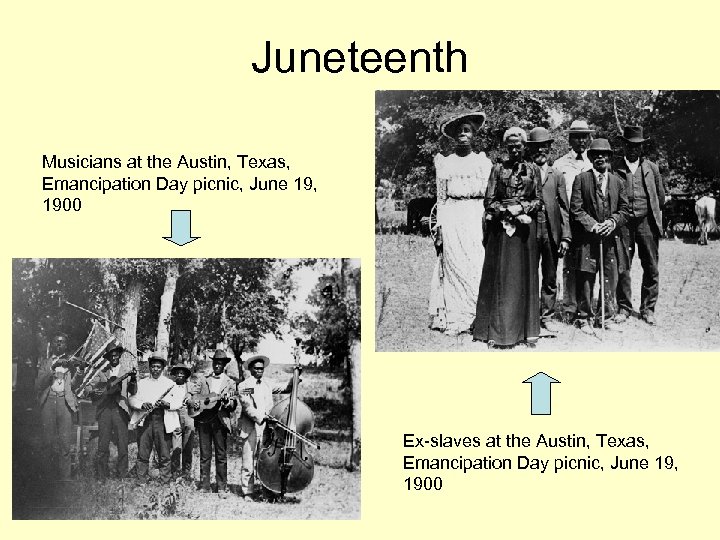 Juneteenth

Musicians at the Austin, Texas, Emancipation Day picnic, June 19, 1900

Ex-slaves at the Austin, Texas, Emancipation Day picnic, June 19, 1900